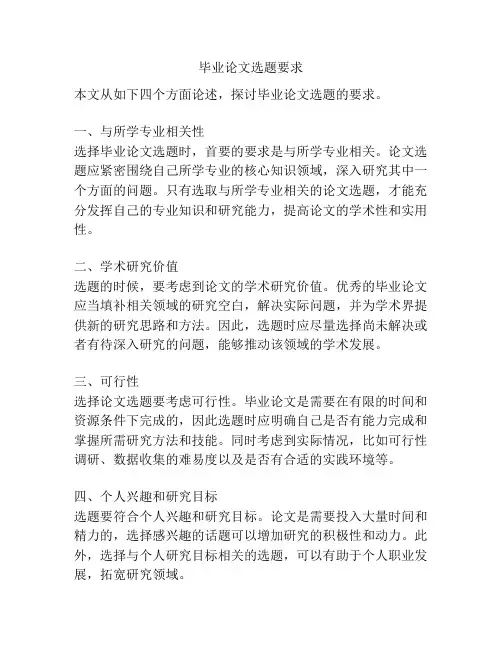 毕业论文选题要求

本文从如下四个方面论述，探讨毕业论文选题的要求。

一、与所学专业相关性
选择毕业论文选题时，首要的要求是与所学专业相关。论文选题应紧密围绕自己所学专业的核心知识领域，深入研究其中一个方面的问题。只有选取与所学专业相关的论文选题，才能充分发挥自己的专业知识和研究能力，提高论文的学术性和实用性。

二、学术研究价值
选题的时候，要考虑到论文的学术研究价值。优秀的毕业论文应当填补相关领域的研究空白，解决实际问题，并为学术界提供新的研究思路和方法。因此，选题时应尽量选择尚未解决或者有待深入研究的问题，能够推动该领域的学术发展。

三、可行性
选择论文选题要考虑可行性。毕业论文是需要在有限的时间和资源条件下完成的，因此选题时应明确自己是否有能力完成和掌握所需研究方法和技能。同时考虑到实际情况，比如可行性调研、数据收集的难易度以及是否有合适的实践环境等。

四、个人兴趣和研究目标
选题要符合个人兴趣和研究目标。论文是需要投入大量时间和精力的，选择感兴趣的话题可以增加研究的积极性和动力。此外，选择与个人研究目标相关的选题，可以有助于个人职业发展，拓宽研究领域。